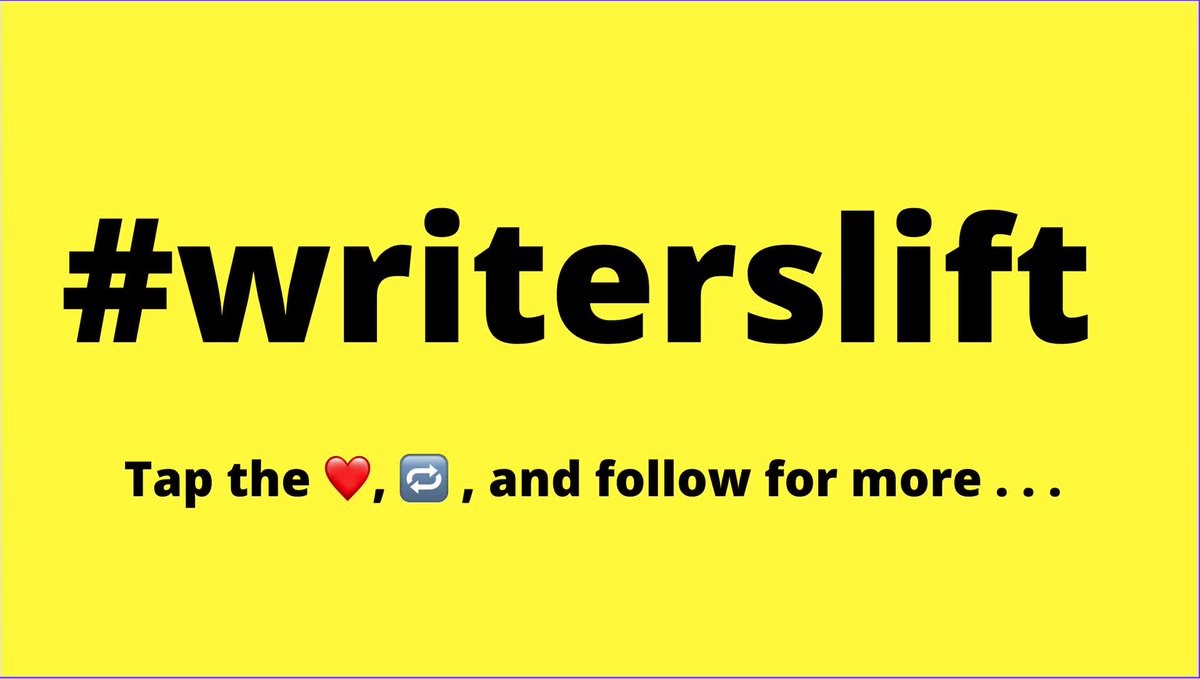 #writerslift

Tap the ❤️, 🔁 , and follow for more . . .